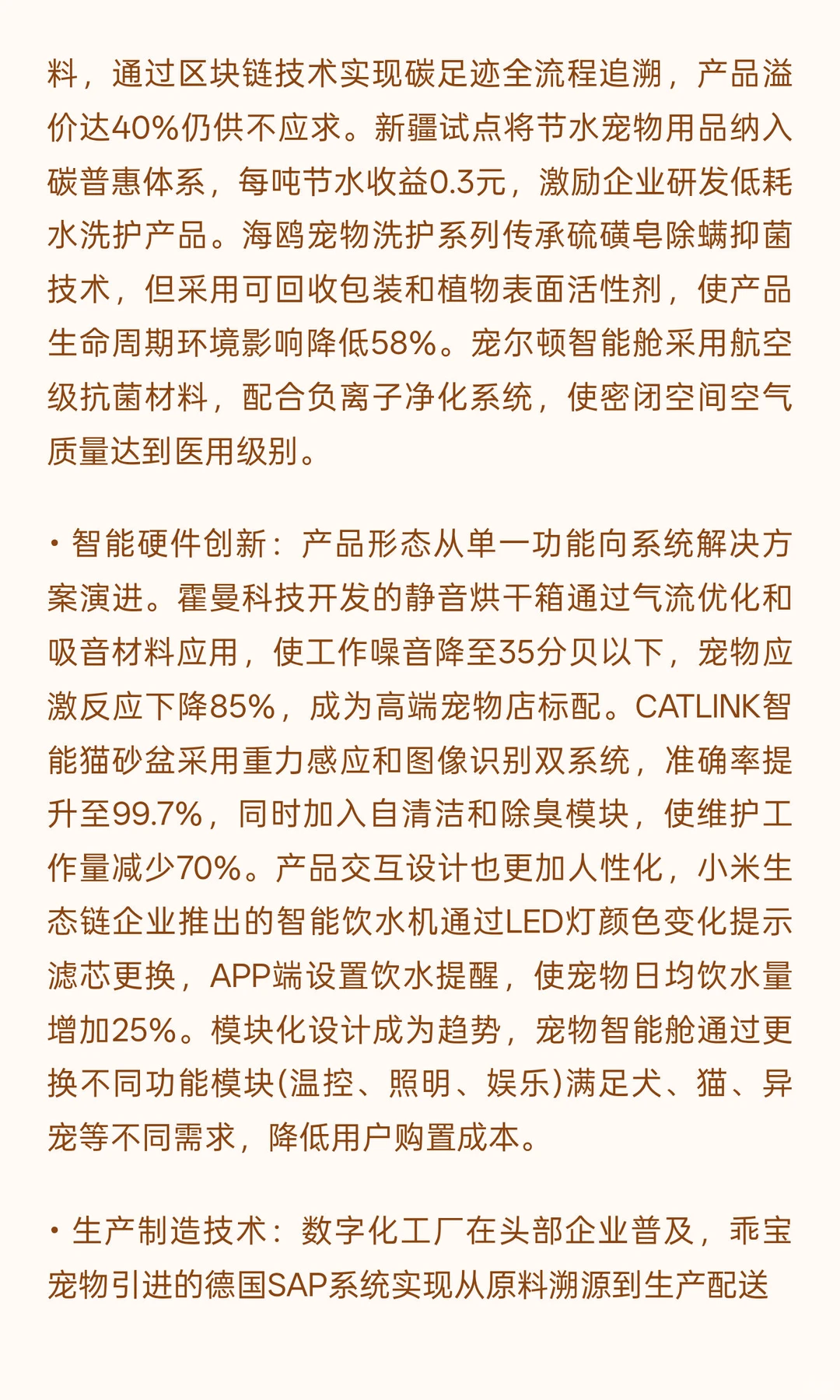 料，通过区块链技术实现碳足迹全流程追溯，产品溢价达40%仍供不应求。新疆试点将节水宠物用品纳入碳普惠体系，每吨节水收益0.3元，激励企业研发低耗水洗护产品。海鸥宠物洗护系列传承硫磺皂除螨抑菌技术，但采用可回收包装和植物表面活性剂，使产品生命周期环境影响降低58%。宠尔顿智能舱采用航空级抗菌材料，配合负离子净化系统，使密闭空间空气质量达到医用级别。

• 智能硬件创新：产品形态从单一功能向系统解决方案演进。霍曼科技开发的静音烘干箱通过气流优化和吸音材料应用，使工作噪音降至35分贝以下，宠物应激反应下降85%，成为高端宠物店标配。CATLINK智能猫砂盆采用重力感应和图像识别双系统，准确率提升至99.7%，同时加入自清洁和除臭模块，使维护工作量减少70%。产品交互设计也更加人性化，小米生态链企业推出的智能饮水机通过LED灯颜色变化提示滤芯更换，APP端设置饮水提醒，使宠物日均饮水量增加25%。模块化设计成为趋势，宠物智能舱通过更换不同功能模块(温控、照明、娱乐)满足犬、猫、异宠等不同需求，降低用户购置成本。

• 生产制造技术：数字化工厂在头部企业普及，乖宝宠物引进的德国SAP系统实现从原料溯源到生产配送